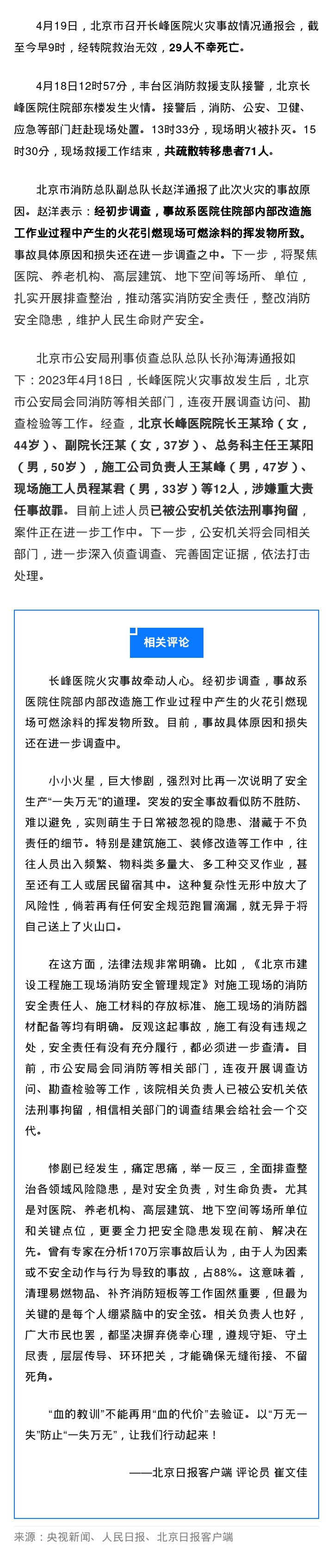 4月19日，北京市召开长峰医院火灾事故情况通报会，截至今早9时，经转院救治无效，29人不幸死亡。

4月18日12时57分，丰台区消防救援支队接警，北京长峰医院住院部东楼发生火情。接警后，消防、公安、卫健、应急等部门赶赴现场处置。13时33分，现场明火被扑灭。15时30分，现场救援工作结束，共疏散转移患者71人。

北京市消防总队副总队长赵洋通报了此次火灾的事故原因。赵洋表示：经初步调查，事故系医院住院部内部改造施工作业过程中产生的火花引燃现场可燃涂料的挥发物所致。事故具体原因和损失还在进一步调查之中。下一步，将聚焦医院、养老机构、高层建筑、地下空间等场所、单位，扎实开展排查整治，推动落实消防安全责任，整改消防安全隐患，维护人民生命财产安全。

北京市公安局刑事侦查总队总队长孙海涛通报如下：2023年4月18日，长峰医院火灾事故发生后，北京市公安局会同消防等相关部门，连夜开展调查访问、勘查检验等工作。经查，北京长峰医院院长王某玲（女，44岁）、副院长汪某（女，37岁）、总务科主任王某阳（男，50岁），施工公司负责人王某峰（男，47岁）、现场施工人员程某君（男，33岁）等12人，涉嫌重大责任事故罪。目前上述人员已被公安机关依法刑事拘留，案件正在进一步工作中。下一步，公安机关将会同相关部门，进一步深入侦查调查、完善固定证据，依法打击处理。

相关评论

长峰医院火灾事故牵动人心。经初步调查，事故系医院住院部内部改造施工作业过程中产生的火花引燃现场可燃涂料的挥发物所致。目前，事故具体原因和损失还在进一步调查中。

小小火星，巨大惨剧，强烈对比再一次说明了安全生产“一失万无”的道理。突发的安全事故看似防不胜防、难以避免，实则萌生于日常被忽视的隐患、潜藏于不负责任的细节。特别是建筑施工、装修改造等工作中，往往人员出入频繁、物料类多量大、多工种交叉作业，甚至还有工人或居民留宿其中。这种复杂性无形中放大了风险性，倘若再有任何安全规范跑冒滴漏，就无异于将自己送上了火山口。

在这方面，法律法规非常明确。比如，《北京市建设工程施工现场消防安全管理规定》对施工现场的消防安全责任人、施工材料的存放标准、施工现场的消防器材配备等均有明确。反观这起事故，施工有没有违规之处，安全责任有没有充分履行，都必须进一步查清。目前，市公安局会同消防等相关部门，连夜开展调查访问、勘查检验等工作，该院相关负责人已被公安机关依法刑事拘留，相信相关部门的调查结果会给社会一个交代。

惨剧已经发生，痛定思痛，举一反三，全面排查整治各领域风险隐患，是对安全负责，对生命负责。尤其是对医院、养老机构、高层建筑、地下空间等场所单位和关键点位，更要全力把安全隐患发现在前、解决在先。曾有专家在分析170万宗事故后认为，由于人为因素或不安全动作与行为导致的事故，占88%。这意味着，清理易燃物品、补齐消防短板等工作固然重要，但最为关键的是每个人绷紧脑中的安全弦。相关负责人也好，广大市民也罢，都坚决摒弃侥幸心理，遵规守矩、守土尽责，层层传导、环环把关，才能确保无缝衔接、不留死角。

“血的教训”不能再用“血的代价”去验证。以“万无一失”防止“一失万无”，让我们行动起来！

——北京日报客户端 评论员 崔文佳

来源：央视新闻、人民日报、北京日报客户端